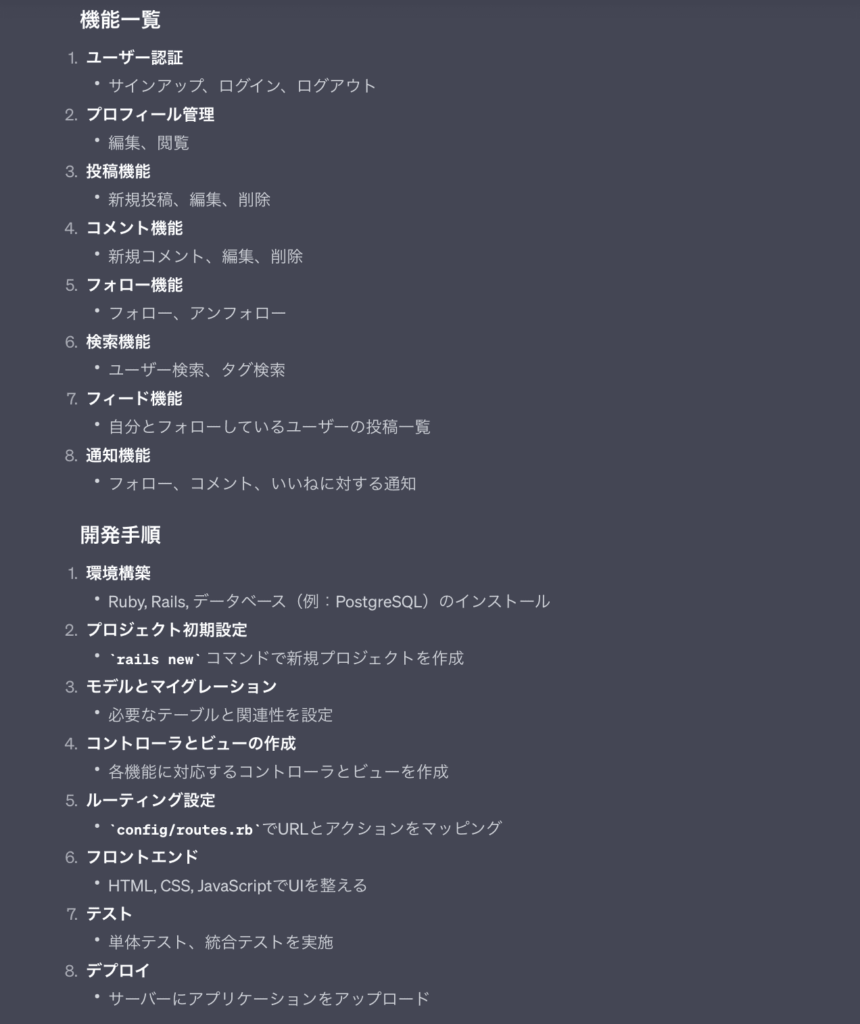 機能一覧

1. ユーザー認証
• サインアップ、ログイン、ログアウト
2. プロフィール管理
• 編集、閲覧
3. 投稿機能
• 新規投稿、編集、削除
4. コメント機能
• 新規コメント、編集、削除
5. フォロー機能
• フォロー、アンフォロー
6. 検索機能
• ユーザー検索、タグ検索
7. フィード機能
• 自分とフォローしているユーザーの投稿一覧
8. 通知機能
• フォロー、コメント、いいねに対する通知

開発手順

1. 環境構築
• Ruby, Rails, データベース（例：PostgreSQL）のインストール
2. プロジェクト初期設定
• `rails new` コマンドで新規プロジェクトを作成
3. モデルとマイグレーション
• 必要なテーブルと関連性を設定
4. コントローラとビューの作成
• 各機能に対応するコントローラとビューを作成
5. ルーティング設定
• `config/routes.rb`でURLとアクションをマッピング
6. フロントエンド
• HTML, CSS, JavaScriptでUIを整える
7. テスト
• 単体テスト、統合テストを実施
8. デプロイ
• サーバーにアプリケーションをアップロード